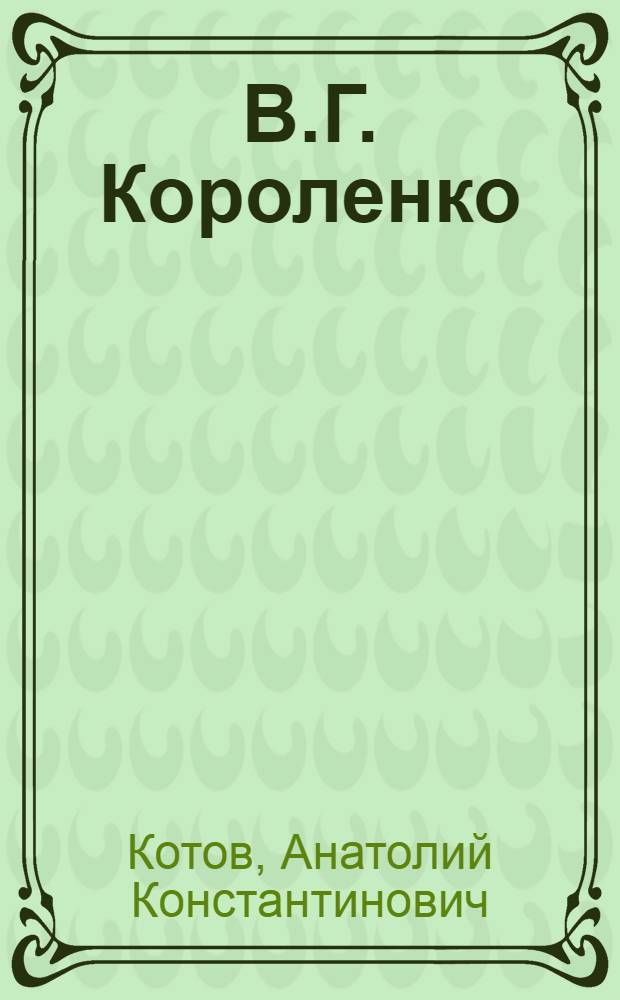 В.Г. Короленко

Котов, Анатолий Константинович